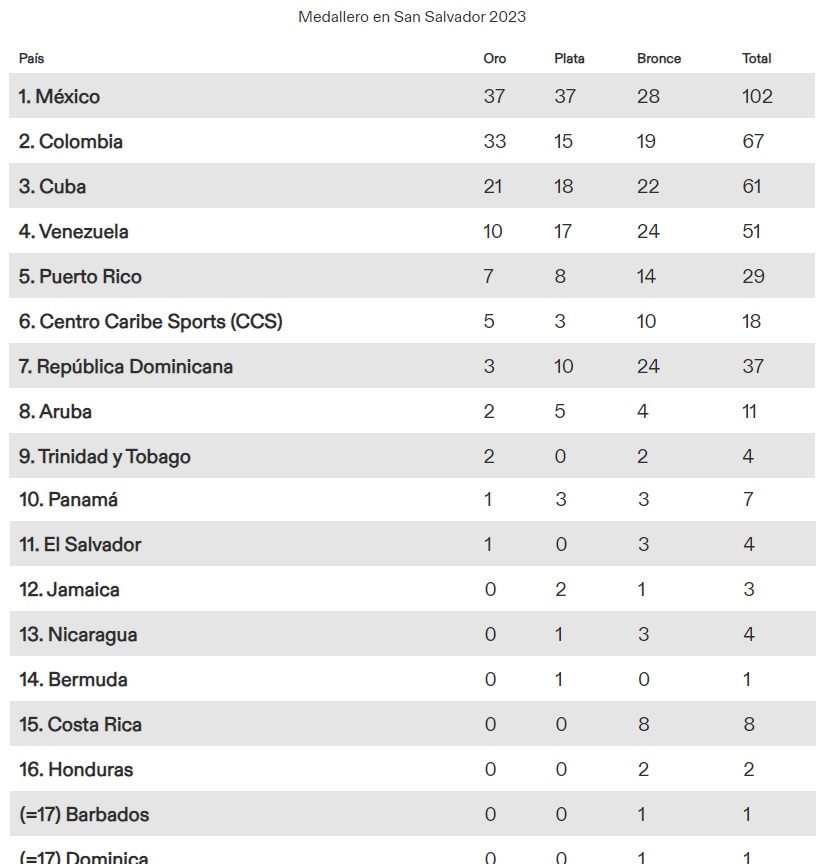 Medallero en San Salvador 2023

| País | Oro | Plata | Bronce | Total |
|---|---|---|---|---|
| 1. México | 37 | 37 | 28 | 102 |
| 2. Colombia | 33 | 15 | 19 | 67 |
| 3. Cuba | 21 | 18 | 22 | 61 |
| 4. Venezuela | 10 | 17 | 24 | 51 |
| 5. Puerto Rico | 7 | 8 | 14 | 29 |
| 6. Centro Caribe Sports (CCS) | 5 | 3 | 10 | 18 |
| 7. República Dominicana | 3 | 10 | 24 | 37 |
| 8. Aruba | 2 | 5 | 4 | 11 |
| 9. Trinidad y Tobago | 2 | 0 | 2 | 4 |
| 10. Panamá | 1 | 3 | 3 | 7 |
| 11. El Salvador | 1 | 0 | 3 | 4 |
| 12. Jamaica | 0 | 2 | 1 | 3 |
| 13. Nicaragua | 0 | 1 | 3 | 4 |
| 14. Bermuda | 0 | 1 | 0 | 1 |
| 15. Costa Rica | 0 | 0 | 8 | 8 |
| 16. Honduras | 0 | 0 | 2 | 2 |
| (=17) Barbados | 0 | 0 | 1 | 1 |
| (=17) Dominica | 0 | 0 | 1 | 1 |